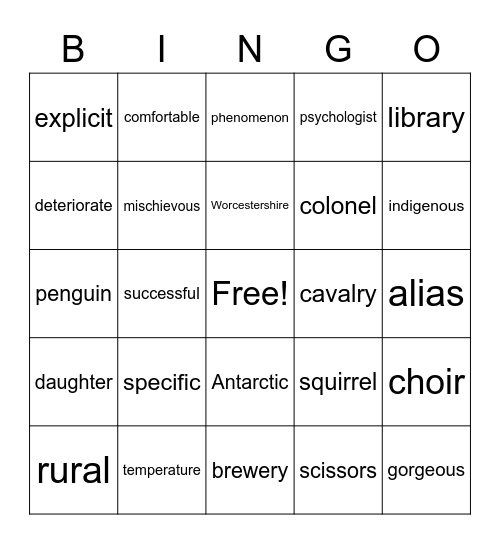 | B | I | N | G | O |
|---|---|---|---|---|
| explicit | comfortable | phenomenon | psychologist | library |
| deteriorate | mischievous | Worcestershire | colonel | indigenous |
| penguin | successful | Free! | cavalry | alias |
| daughter | specific | Antarctic | squirrel | choir |
| rural | temperature | brewery | scissors | gorgeous |